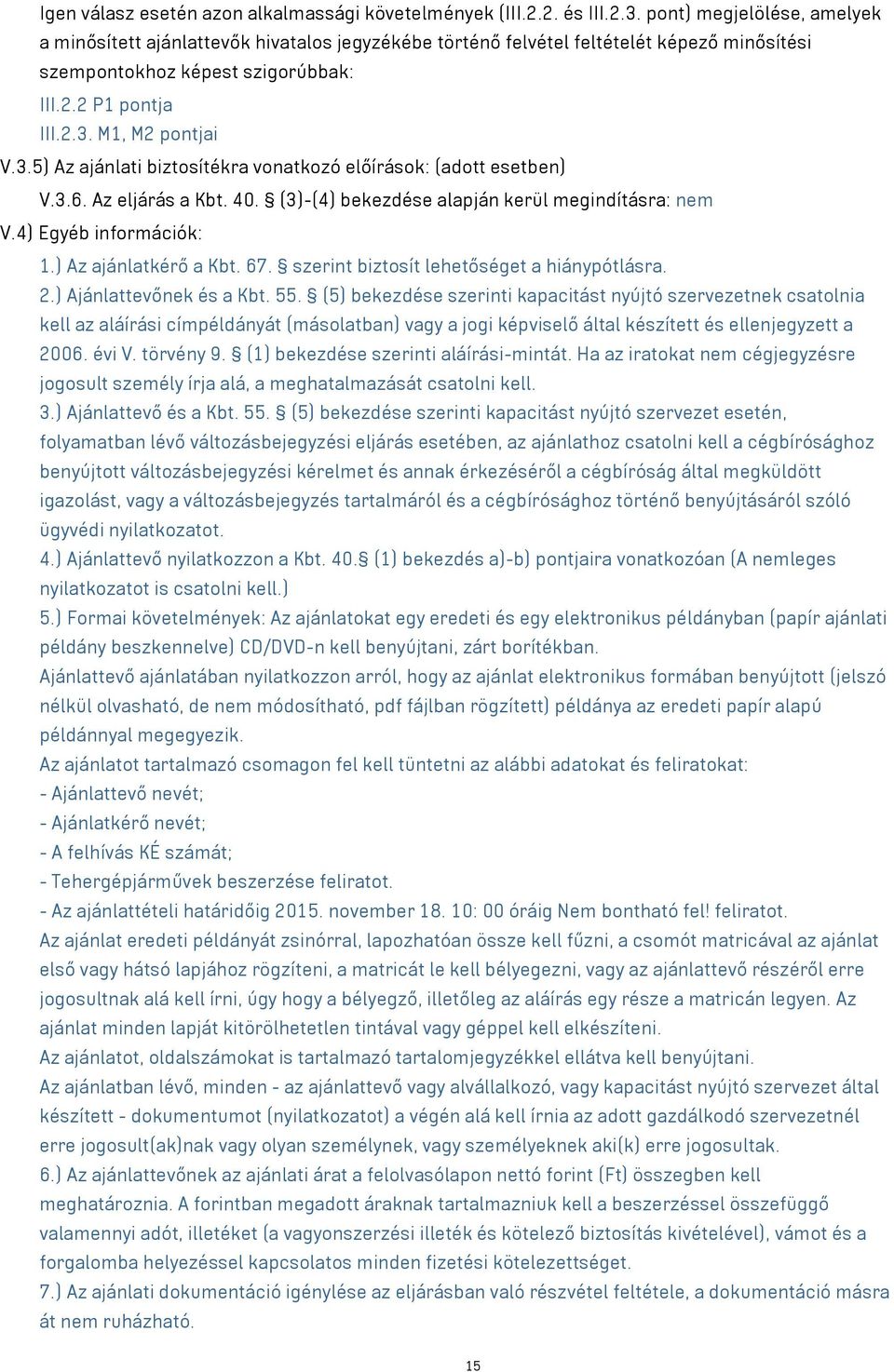 Igen válasz esetén azon alkalmassági követelmények (III.2.2. és III.2.3. pont) megjelölése, amelyek a minősített ajánlattevők hivatalos jegyzékébe történő felvétel feltételét képező minősítési szempontokhoz képest szigorúbbak:
III.2.2 P1 pontja
III.2.3. M1, M2 pontjai
V.3.5) Az ajánlati biztosítékra vonatkozó előírások: (adott esetben)
V.3.6. Az eljárás a Kbt. 40. § (3)-(4) bekezdése alapján kerül megindításra: nem
V.4) Egyéb információk:
1.) Az ajánlatkérő a Kbt. 67. § szerint biztosít lehetőséget a hiánypótlásra.
2.) Ajánlattevőnek és a Kbt. 55. § (5) bekezdése szerinti kapacitást nyújtó szervezetnek csatolnia kell az aláírási címpéldányát (másolatban) vagy a jogi képviselő által készített és ellenjegyzett a 2006. évi V. törvény 9. § (1) bekezdése szerinti aláírási-mintát. Ha az iratokat nem cégjegyzésre jogosult személy írja alá, a meghatalmazását csatolni kell.
3.) Ajánlattevő és a Kbt. 55. § (5) bekezdése szerinti kapacitást nyújtó szervezet esetén, folyamatban lévő változásbejegyzési eljárás esetében, az ajánlathoz csatolni kell a cégbírósághoz benyújtott változásbejegyzési kérelmet és annak érkezéséről a cégbíróság által megküldött igazolást, vagy a változásbejegyzés tartalmáról és a cégbírósághoz történő benyújtásáról szóló ügyvédi nyilatkozatot.
4.) Ajánlattevő nyilatkozzon a Kbt. 40.§ (1) bekezdés a)-b) pontjaira vonatkozóan (A nemleges nyilatkozatot is csatolni kell.)
5.) Formai követelmények: Az ajánlatokat egy eredeti és egy elektronikus példányban (papír ajánlati példány beszkennelve) CD/DVD-n kell benyújtani, zárt borítékban.
Ajánlattevő ajánlatában nyilatkozzon arról, hogy az ajánlat elektronikus formában benyújtott (jelszó nélkül olvasható, de nem módosítható, pdf fájlban rögzített) példánya az eredeti papír alapú példánnyal megegyezik.
Az ajánlatot tartalmazó csomagon fel kell tüntetni az alábbi adatokat és feliratokat:
- Ajánlattevő nevét;
- Ajánlatkérő nevét;
- A felhívás KÉ számát;
- Tehergépjárművek beszerzése feliratot.
- Az ajánlattételi határidőig 2015. november 18. 10: 00 óráig Nem bontható fel! feliratot.
Az ajánlat eredeti példányát zsinórral, lapozhatóan össze kell fűzni, a csomót matricával az ajánlat első vagy hátsó lapjához rögzíteni, a matricát le kell bélyegezni, vagy az ajánlattevő részéről erre jogosultnak alá kell írni, úgy hogy a bélyegző, illetőleg az aláírás egy része a matricán legyen. Az ajánlat minden lapját kitörölhetetlen tintával vagy géppel kell elkészíteni.
Az ajánlatot, oldalszámokat is tartalmazó tartalomjegyzékkel ellátva kell benyújtani.
Az ajánlatban lévő, minden - az ajánlattevő vagy alvállalkozó, vagy kapacitást nyújtó szervezet által készített - dokumentumot (nyilatkozatot) a végén alá kell írnia az adott gazdálkodó szervezetnél erre jogosult(ak)nak vagy olyan személynek, vagy személyeknek aki(k) erre jogosultak.
6.) Az ajánlattevőnek az ajánlati árat a felolvasólapon nettó forint (Ft) összegben kell meghatároznia. A forintban megadott áraknak tartalmazniuk kell a beszerzéssel összefüggő valamennyi adót, illetéket (a vagyonszerzési illeték és kötelező biztosítás kivételével), vámot és a forgalomba helyezéssel kapcsolatos minden fizetési kötelezettséget.
7.) Az ajánlati dokumentáció igénylése az eljárásban való részvétel feltétele, a dokumentáció másra át nem ruházható.

15